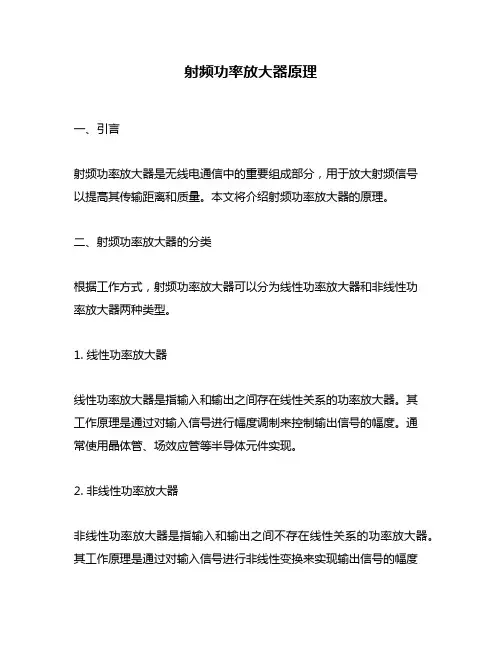 射频功率放大器原理

一、引言

射频功率放大器是无线电通信中的重要组成部分，用于放大射频信号以提高其传输距离和质量。本文将介绍射频功率放大器的原理。

二、射频功率放大器的分类

根据工作方式，射频功率放大器可以分为线性功率放大器和非线性功率放大器两种类型。

1. 线性功率放大器

线性功率放大器是指输入和输出之间存在线性关系的功率放大器。其工作原理是通过对输入信号进行幅度调制来控制输出信号的幅度。通常使用晶体管、场效应管等半导体元件实现。

2. 非线性功率放大器

非线性功率放大器是指输入和输出之间不存在线性关系的功率放大器。其工作原理是通过对输入信号进行非线性变换来实现输出信号的幅度